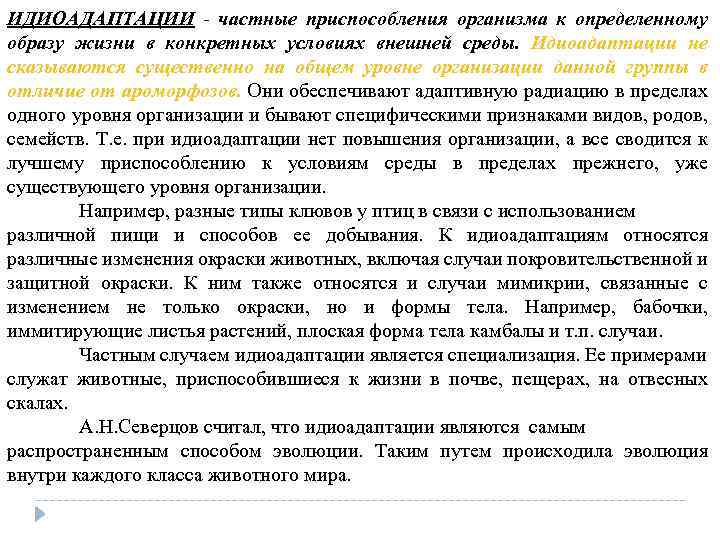 ИДИОАДАПТАЦИИ - частные приспособления организма к определенному образу жизни в конкретных условиях внешней среды. Идиоадаптации не сказываются существенно на общем уровне организации данной группы в отличие от ароморфозов. Они обеспечивают адаптивную радиацию в пределах одного уровня организации и бывают специфическими признаками видов, родов, семейств. Т.е. при идиоадаптации нет повышения организации, а все сводится к лучшему приспособлению к условиям среды в пределах прежнего, уже существующего уровня организации.

Например, разные типы клювов у птиц в связи с использованием различной пищи и способов ее добывания. К идиоадаптациям относятся различные изменения окраски животных, включая случаи покровительственной и защитной окраски. К ним также относятся и случаи мимикрии, связанные с изменением не только окраски, но и формы тела. Например, бабочки, иммитирующие листья растений, плоская форма тела камбалы и т.п. случаи.

Частным случаем идиоадаптации является специализация. Ее примерами служат животные, приспособившиеся к жизни в почве, пещерах, на отвесных скалах.

А.Н.Северцов считал, что идиоадаптации являются самым распространенным способом эволюции. Таким путем происходила эволюция внутри каждого класса животного мира.